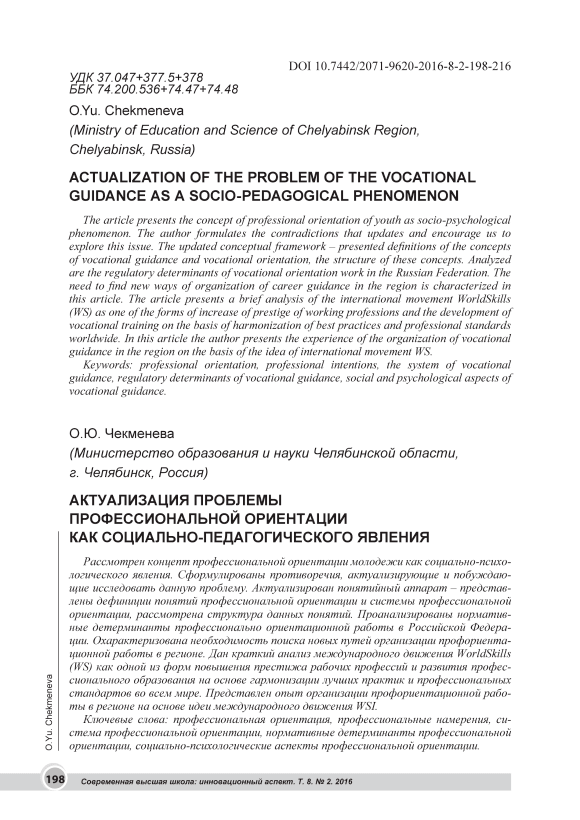 DOI 10.7442/2071-9620-2016-8-2-198-216

УДК 37.047+377.5+378
ББК 74.200.536+74.47+74.48

O.Yu. Chekmeneva
(Ministry of Education and Science of Chelyabinsk Region, Chelyabinsk, Russia)

ACTUALIZATION OF THE PROBLEM OF THE VOCATIONAL GUIDANCE AS A SOCIO-PEDAGOGICAL PHENOMENON

The article presents the concept of professional orientation of youth as socio-psychological phenomenon. The author formulates the contradictions that updates and encourage us to explore this issue. The updated conceptual framework – presented definitions of the concepts of vocational guidance and vocational orientation, the structure of these concepts. Analyzed are the regulatory determinants of vocational orientation work in the Russian Federation. The need to find new ways of organization of career guidance in the region is characterized in this article. The article presents a brief analysis of the international movement WorldSkills (WS) as one of the forms of increase of prestige of working professions and the development of vocational training on the basis of harmonization of best practices and professional standards worldwide. In this article the author presents the experience of the organization of vocational guidance in the region on the basis of the idea of international movement WS.

Keywords: professional orientation, professional intentions, the system of vocational guidance, regulatory determinants of vocational guidance, social and psychological aspects of vocational guidance.

О.Ю. Чекменева
(Министерство образования и науки Челябинской области, г. Челябинск, Россия)

АКТУАЛИЗАЦИЯ ПРОБЛЕМЫ ПРОФЕССИОНАЛЬНОЙ ОРИЕНТАЦИИ КАК СОЦИАЛЬНО-ПЕДАГОГИЧЕСКОГО ЯВЛЕНИЯ

Рассмотрен концепт профессиональной ориентации молодежи как социально-психологического явления. Сформулированы противоречия, актуализирующие и побуждающие исследовать данную проблему. Актуализирован понятийный аппарат – представлены дефиниции понятий профессиональной ориентации и системы профессиональной ориентации, рассмотрена структура данных понятий. Проанализированы нормативные детерминанты профессионально ориентационной работы в Российской Федерации. Охарактеризована необходимость поиска новых путей организации профориентационной работы в регионе. Дан краткий анализ международного движения WorldSkills (WS) как одной из форм повышения престижа рабочих профессий и развития профессионального образования на основе гармонизации лучших практик и профессиональных стандартов во всем мире. Представлен опыт организации профориентационной работы в регионе на основе идеи международного движения WSI.

Ключевые слова: профессиональная ориентация, профессиональные намерения, система профессиональной ориентации, нормативные детерминанты профессиональной ориентации, социально-психологические аспекты профессиональной ориентации.

O.Yu. Chekmeneva

198 Современная высшая школа: инновационный аспект. Т. 8. № 2. 2016